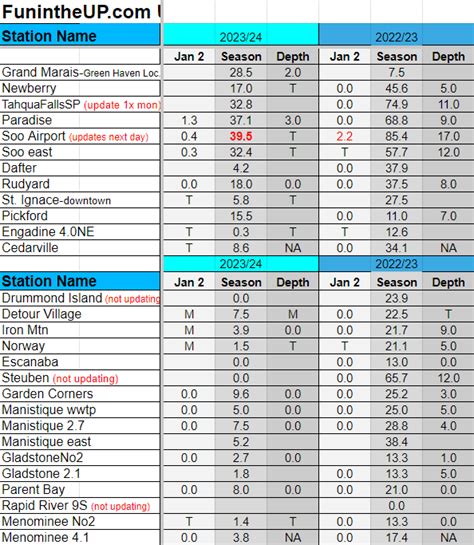 FunintheUP.com

| Station Name | 2023/24 | | | 2022/23 | | |
|---|---|---|---|---|---|---|
| | Jan 2 | Season | Depth | Jan 2 | Season | Depth |
| Grand Marais-Green Haven Loc. | | 28.5 | 2.0 | | 7.5 | |
| Newberry | | 17.0 | T | 0.0 | 45.6 | 5.0 |
| TahquaFallsSP (update 1x mon) | | 32.8 | | 0.0 | 74.9 | 11.0 |
| Paradise | 1.3 | 37.1 | 3.0 | 0.0 | 68.8 | 9.0 |
| Soo Airport (updates next day) | 0.4 | 39.5 | T | 2.2 | 85.4 | 17.0 |
| Soo east | 0.3 | 32.4 | T | T | 57.7 | 12.0 |
| Dafter | | 4.2 | | 0.0 | 37.9 | |
| Rudyard | 0.0 | 18.0 | 0.0 | 0.0 | 37.5 | 8.0 |
| St. Ignace-downtown | T | 5.8 | T | | 27.5 | |
| Pickford | | 15.5 | | 0.0 | 11.0 | 7.0 |
| Engadine 4.0NE | T | 0.3 | T | T | 12.6 | |
| Cedarville | T | 8.6 | NA | 0.0 | 34.1 | NA |

| Station Name | 2023/24 | | | 2022/23 | | |
|---|---|---|---|---|---|---|
| | Jan 2 | Season | Depth | Jan 2 | Season | Depth |
| Drummond Island (not updating | | 0.0 | | | 23.9 | |
| Detour Village | M | 7.5 | M | 0.0 | 22.5 | T |
| Iron Mtn | M | 3.9 | 0.0 | 0.0 | 21.7 | 9.0 |
| Norway | M | 1.5 | T | T | 21.1 | 5.0 |
| Escanaba | | 0.0 | | 0.0 | 13.0 | 0.0 |
| Steuben (not updating) | | 0.0 | | 0.0 | 65.7 | 12.0 |
| Garden Corners | 0.0 | 9.6 | 0.0 | 0.0 | 25.2 | 3.0 |
| Manistique wwtp | 0.0 | 5.0 | 0.0 | 0.0 | 25.0 | 5.0 |
| Manistique 2.7 | 0.0 | 7.5 | 0.0 | 0.0 | 28.8 | 4.0 |
| Manistique east | | 5.2 | | | 38.4 | |
| GladstoneNo2 | 0.0 | 2.7 | 0.0 | | 13.3 | 1.0 |
| Gladstone 2.1 | | 1.8 | | 0.0 | 13.3 | 5.0 |
| Parent Bay | 0.0 | 8.0 | 0.0 | 0.0 | 21.0 | 0.0 |
| Rapid River 9S (not updating) | | | | | 0.0 | |
| Menominee No2 | T | 1.4 | T | 0.0 | 13.3 | 0.0 |
| Menominee 4.1 | 0.0 | 3.8 | NA | 0.0 | 17.4 | NA |